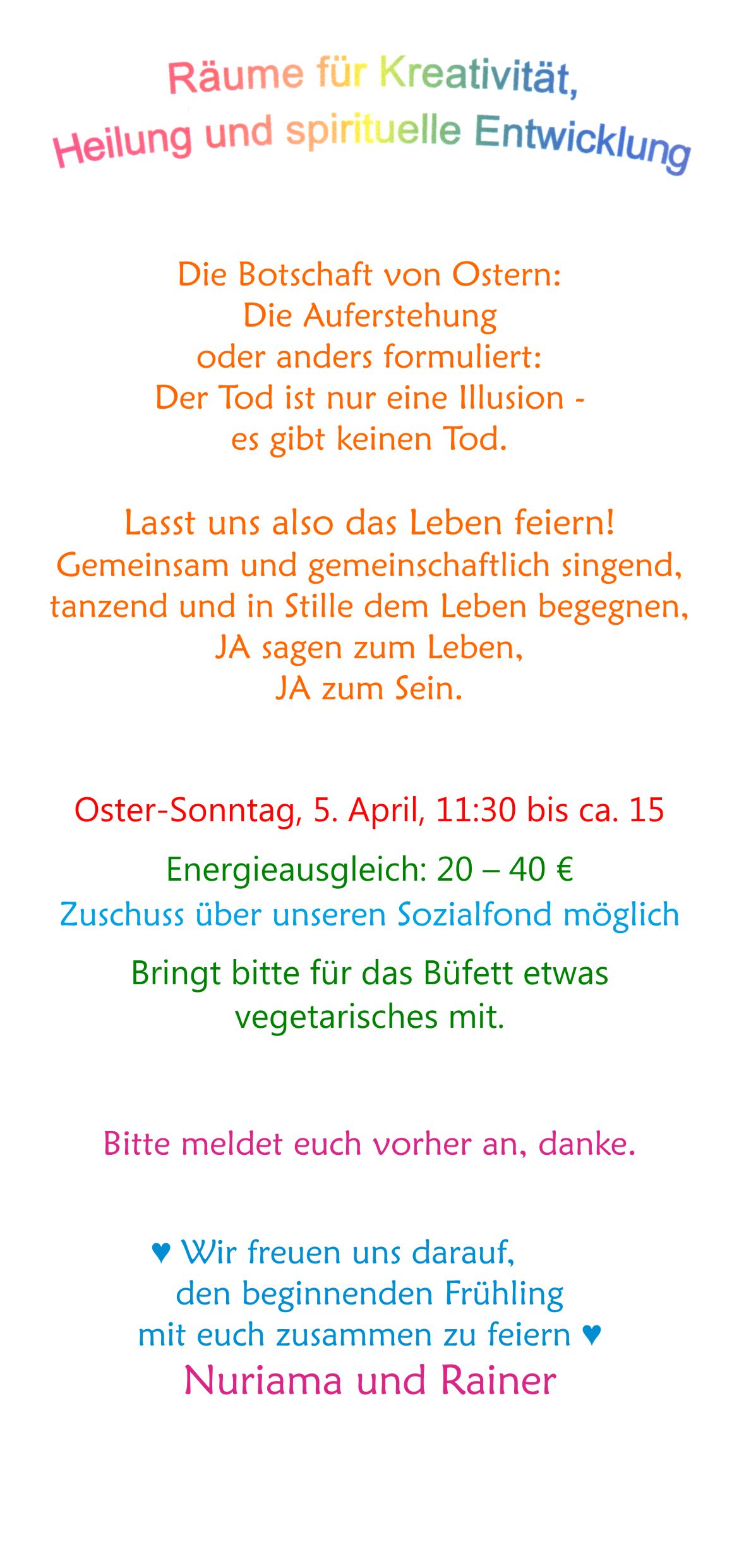 Räume für Kreativität,
Heilung und spirituelle Entwicklung

Die Botschaft von Ostern:
Die Auferstehung
oder anders formuliert:
Der Tod ist nur eine Illusion -
es gibt keinen Tod.

Lasst uns also das Leben feiern!
Gemeinsam und gemeinschaftlich singend,
tanzend und in Stille dem Leben begegnen,
JA sagen zum Leben,
JA zum Sein.

Oster-Sonntag, 5. April, 11:30 bis ca. 15

Energieausgleich: 20 – 40 €
Zuschuss über unseren Sozialfond möglich

Bringt bitte für das Büfett etwas vegetarisches mit.

Bitte meldet euch vorher an, danke.

♥ Wir freuen uns darauf,
den beginnenden Frühling
mit euch zusammen zu feiern ♥
Nuriama und Rainer